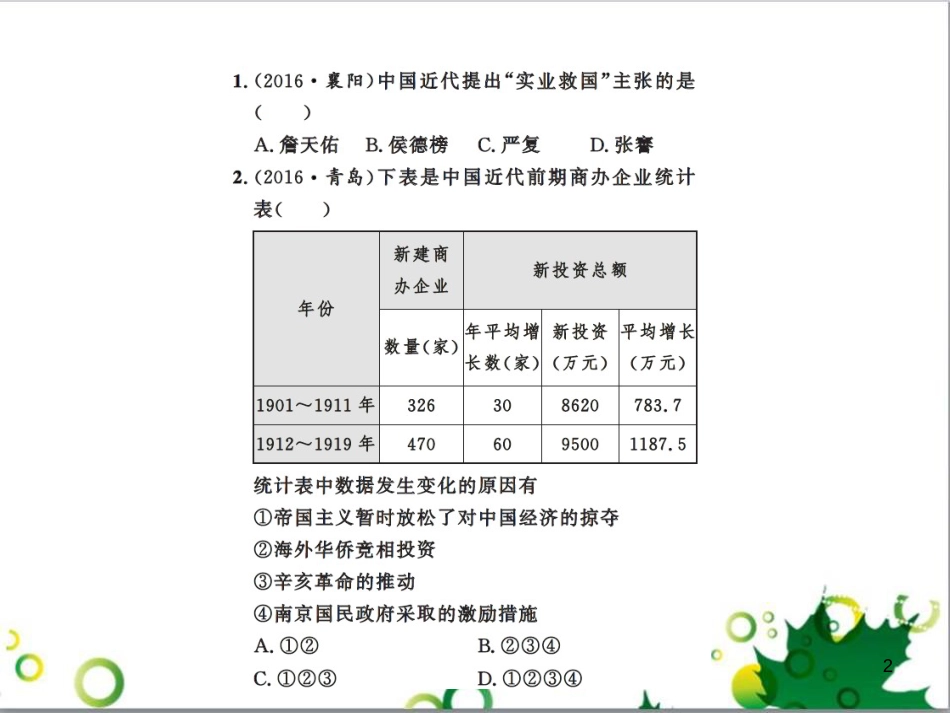 1.(2016·襄阳)中国近代提出“实业救国”主张的是(　　)

A.詹天佑　B.侯德榜　C.严复　D.张謇

2.(2016·青岛)下表是中国近代前期商办企业统计表(　　)

| 年份 | 新建商办企业 | 新投资总额 | | |
|---|---|---|---|---|
| | 数量(家) | 年平均增长数(家) | 新投资(万元) | 平均增长(万元) |
| 1901～1911年 | 326 | 30 | 8620 | 783.7 |
| 1912～1919年 | 470 | 60 | 9500 | 1187.5 |

统计表中数据发生变化的原因有

①帝国主义暂时放松了对中国经济的掠夺

②海外华侨竞相投资

③辛亥革命的推动

④南京国民政府采取的激励措施

A.①②　B.②③④

C.①②③　D.①②③④

2